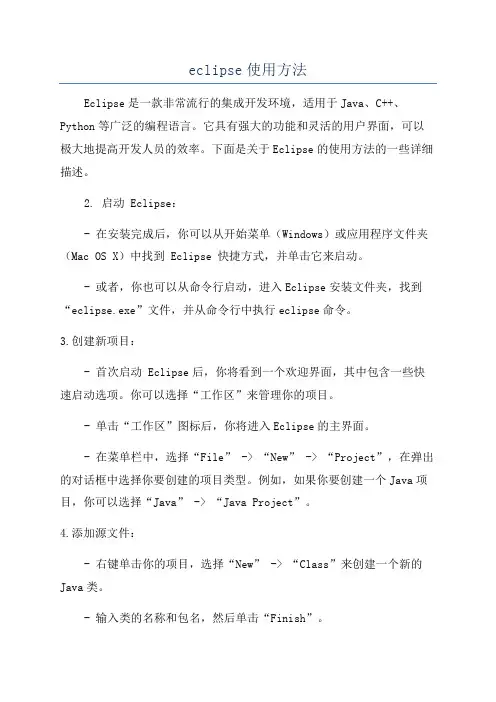 eclipse 使用方法

Eclipse 是一款非常流行的集成开发环境，适用于 Java、C++、Python 等广泛的编程语言。它具有强大的功能和灵活的用户界面，可以极大地提高开发人员的效率。下面是关于 Eclipse 的使用方法的一些详细描述。

2. 启动 Eclipse：

- 在安装完成后，你可以从开始菜单（Windows）或应用程序文件夹（Mac OS X）中找到 Eclipse 快捷方式，并单击它来启动。

- 或者，你也可以从命令行启动，进入 Eclipse 安装文件夹，找到“eclipse.exe”文件，并从命令行中执行 eclipse 命令。

3.创建新项目：

- 首次启动 Eclipse 后，你将看到一个欢迎界面，其中包含一些快速启动选项。你可以选择“工作区”来管理你的项目。

- 单击“工作区”图标后，你将进入 Eclipse 的主界面。

- 在菜单栏中，选择“File” -> “New” -> “Project”，在弹出的对话框中选择你要创建的项目类型。例如，如果你要创建一个 Java 项目，你可以选择“Java” -> “Java Project”。

4.添加源文件：

- 右键单击你的项目，选择“New” -> “Class”来创建一个新的 Java 类。

- 输入类的名称和包名，然后单击“Finish”。